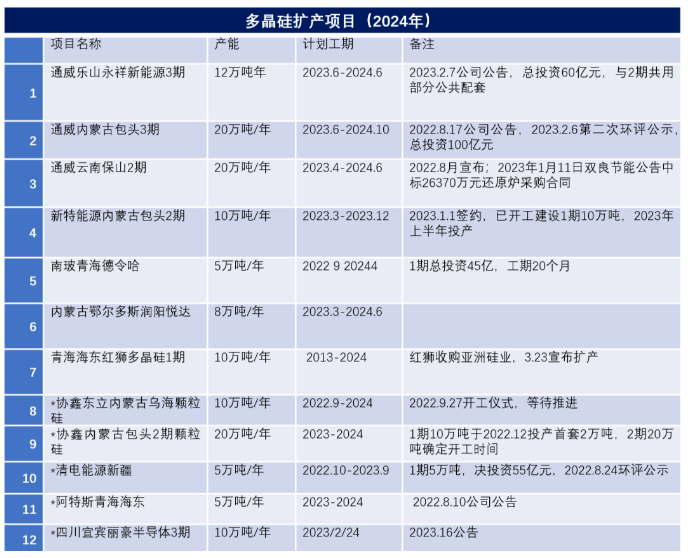 多晶硅扩产项目（2024年）

|  | 项目名称 | 产能 | 计划工期 | 备注 |
|---|---|---|---|---|
| 1 | 通威乐山永祥新能源3期 | 12万吨年 | 2023.6-2024.6 | 2023.2.7公司公告，总投资60亿元，与2期共用部分公共配套 |
| 2 | 通威内蒙古包头3期 | 20万吨/年 | 2023.6-2024.10 | 2022.8.17公司公告，2023.2.6第二次环评公示，总投资100亿元 |
| 3 | 通威云南保山2期 | 20万吨/年 | 2023.4-2024.6 | 2022.8月宣布；2023年1月11日双良节能公告中标26370万元还原炉采购合同 |
| 4 | 新特能源内蒙古包头2期 | 10万吨/年 | 2023.3-2023.12 | 2023.1.1签约，已开工建设1期10万吨，2023年上半年投产 |
| 5 | 南玻青海德令哈 | 5万吨/年 | 2022 9 20244 | 1期总投资45亿，工期20个月 |
| 6 | 内蒙古鄂尔多斯润阳悦达 | 8万吨/年 | 2023.3-2024.6 |  |
| 7 | 青海海东红狮多晶硅1期 | 10万吨/年 | 2013-2024 | 红狮收购亚洲硅业，3.23宣布扩产 |
| 8 | *协鑫东立内蒙古乌海颗粒硅 | 10万吨/年 | 2022.9-2024 | 2022.9.27开工仪式，等待推进 |
| 9 | *协鑫内蒙古包头2期颗粒硅 | 20万吨/年 | 2023-2024 | 1期10万吨于2022.12投产首套2万吨，2期20万吨确定开工时间 |
| 10 | *清电能源新疆 | 5万吨/年 | 2022.10-2023.9 | 1期5万吨，决投资55亿元，2022.8.24环评公示 |
| 11 | *阿特斯青海海东 | 5万吨/年 | 2023-2024 | 2022.8.10公司公告 |
| 12 | *四川宜宾丽豪半导体3期 | 10万吨/年 | 2023/2/24 | 2023.16公告 |